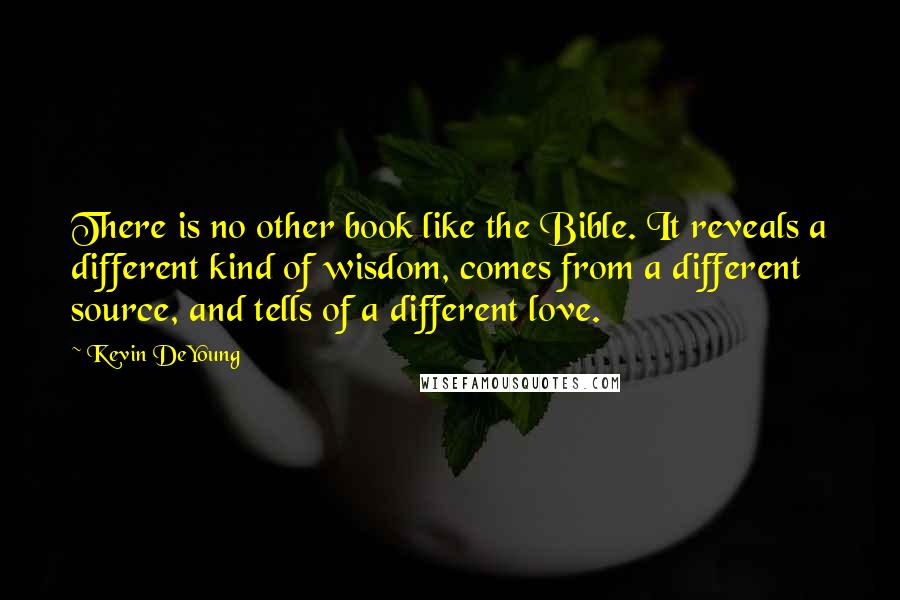 There is no other book like the Bible. It reveals a different kind of wisdom, comes from a different source, and tells of a different love.

~ Kevin DeYoung

WISEFAMOUSQUOTES.COM